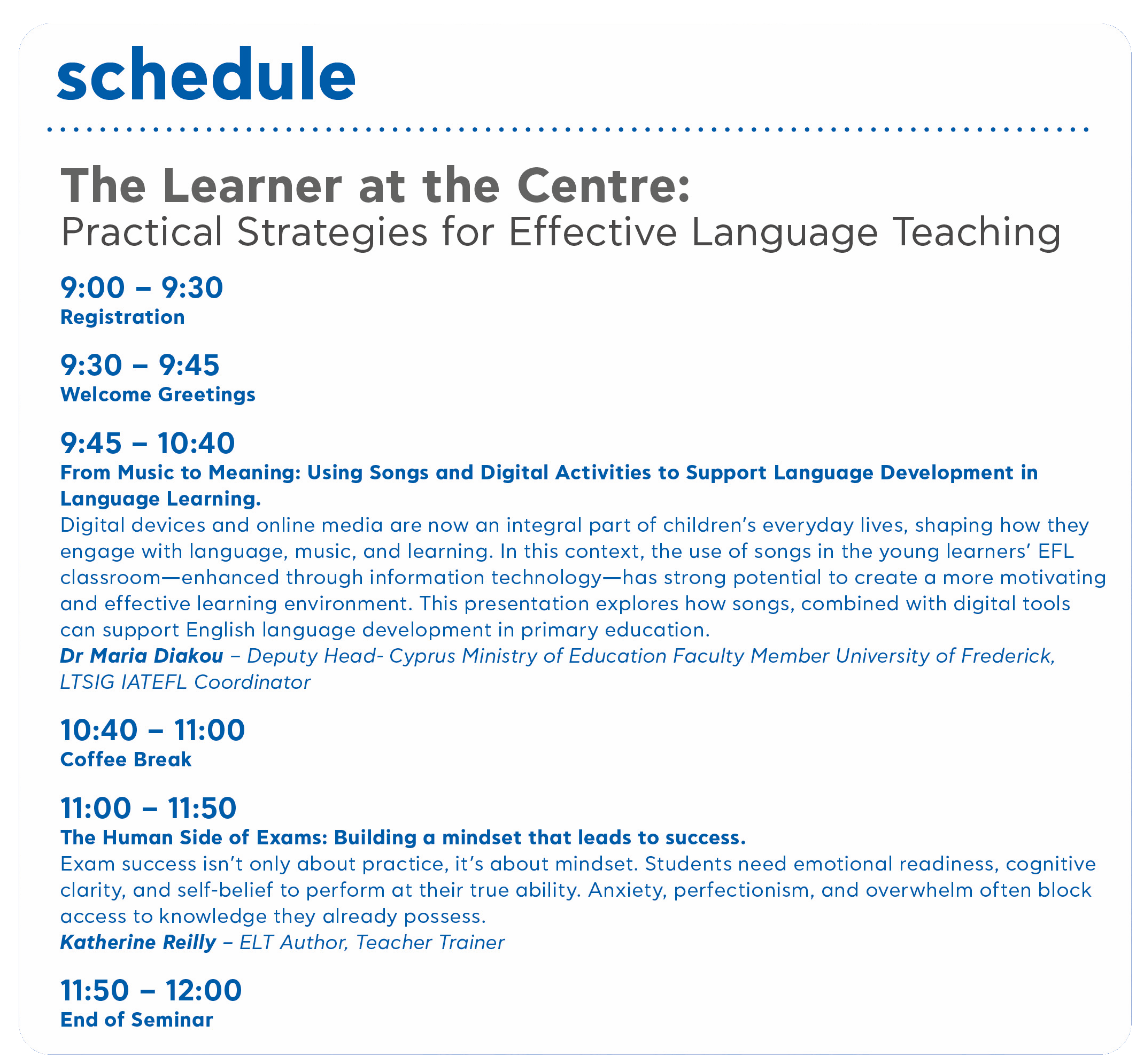 schedule

The Learner at the Centre:
Practical Strategies for Effective Language Teaching

9:00 – 9:30
Registration

9:30 – 9:45
Welcome Greetings

9:45 – 10:40
From Music to Meaning: Using Songs and Digital Activities to Support Language Development in Language Learning.
Digital devices and online media are now an integral part of children's everyday lives, shaping how they engage with language, music, and learning. In this context, the use of songs in the young learners' EFL classroom—enhanced through information technology—has strong potential to create a more motivating and effective learning environment. This presentation explores how songs, combined with digital tools can support English language development in primary education.
Dr Maria Diakou – Deputy Head- Cyprus Ministry of Education Faculty Member University of Frederick, LTSIG IATEFL Coordinator

10:40 – 11:00
Coffee Break

11:00 – 11:50
The Human Side of Exams: Building a mindset that leads to success.
Exam success isn't only about practice, it's about mindset. Students need emotional readiness, cognitive clarity, and self-belief to perform at their true ability. Anxiety, perfectionism, and overwhelm often block access to knowledge they already possess.
Katherine Reilly – ELT Author, Teacher Trainer

11:50 – 12:00
End of Seminar